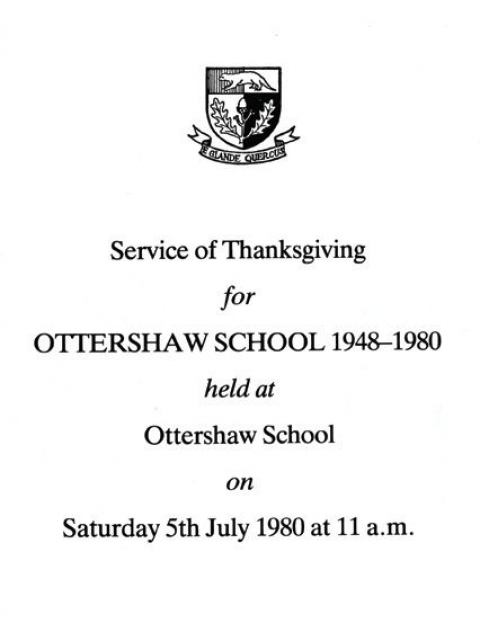 E GLANDE QUERCUS

Service of Thanksgiving

for

OTTERSHAW SCHOOL 1948–1980

held at

Ottershaw School

on

Saturday 5th July 1980 at 11 a.m.